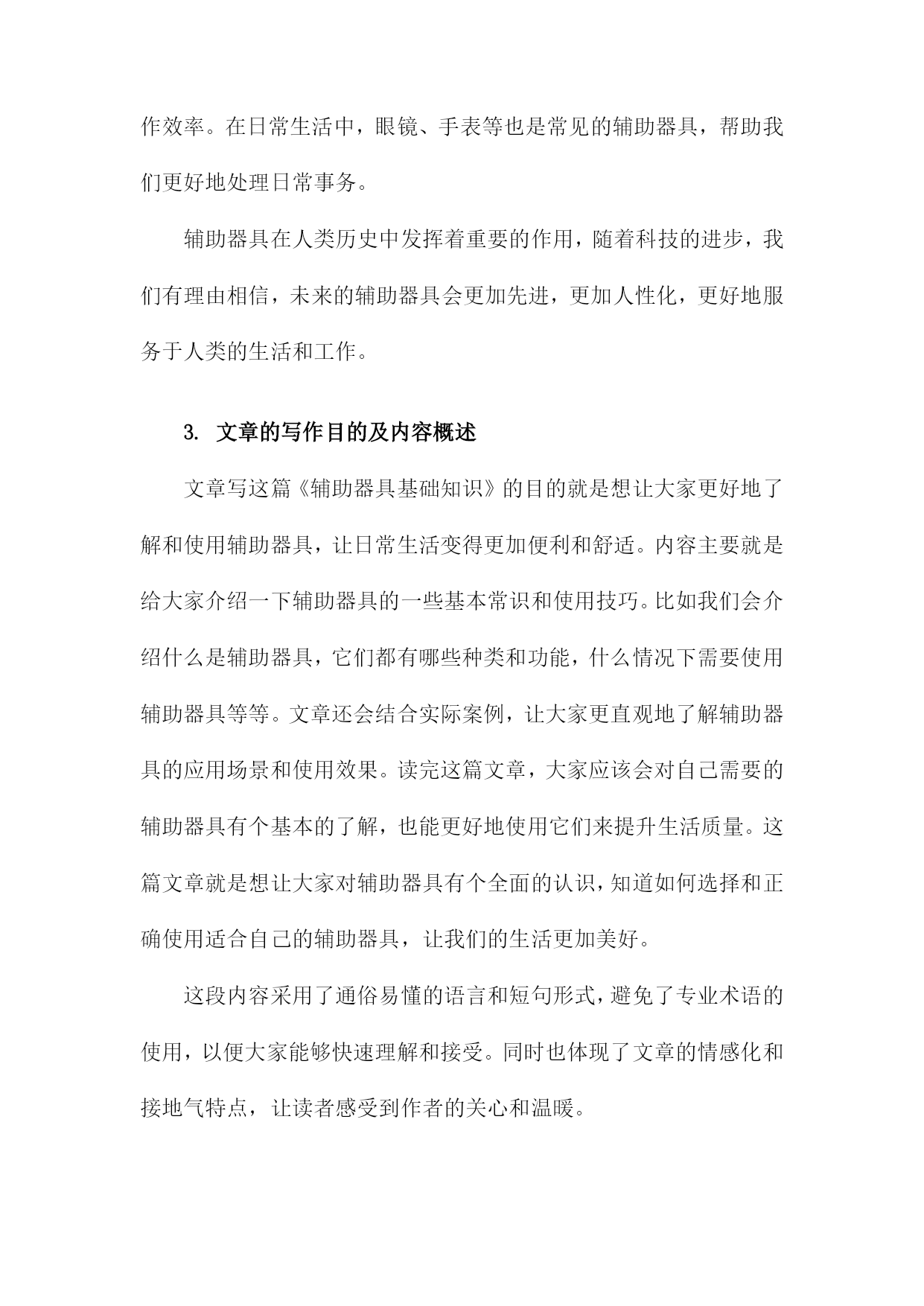 作效率。在日常生活中，眼镜、手表等也是常见的辅助器具，帮助我们更好地处理日常事务。

辅助器具在人类历史中发挥着重要的作用，随着科技的进步，我们有理由相信，未来的辅助器具会更加先进，更加人性化，更好地服务于人类的生活和工作。

3. 文章的写作目的及内容概述

文章写这篇《辅助器具基础知识》的目的就是想让大家更好地了解和使用辅助器具，让日常生活变得更加便利和舒适。内容主要就是给大家介绍一下辅助器具的一些基本常识和使用技巧。比如我们会介绍什么是辅助器具，它们都有哪些种类和功能，什么情况下需要使用辅助器具等等。文章还会结合实际案例，让大家更直观地了解辅助器具的应用场景和使用效果。读完这篇文章，大家应该会对自己需要的辅助器具有个基本的了解，也能更好地使用它们来提升生活质量。这篇文章就是想让大家对辅助器具有个全面的认识，知道如何选择和正确使用适合自己的辅助器具，让我们的生活更加美好。

这段内容采用了通俗易懂的语言和短句形式，避免了专业术语的使用，以便大家能够快速理解和接受。同时也体现了文章的情感化和接地气特点，让读者感受到作者的关心和温暖。